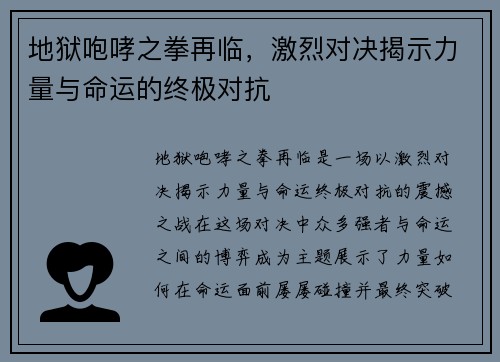 地狱咆哮之拳再临，激烈对决揭示力量与命运的终极对抗

地狱咆哮之拳再临是一场以激烈对决揭示力量与命运终极对抗的震撼之战在这场对决中众多强者与命运之间的博弈成为主题展示了力量如何在命运面前屡屡碰撞并最终突破